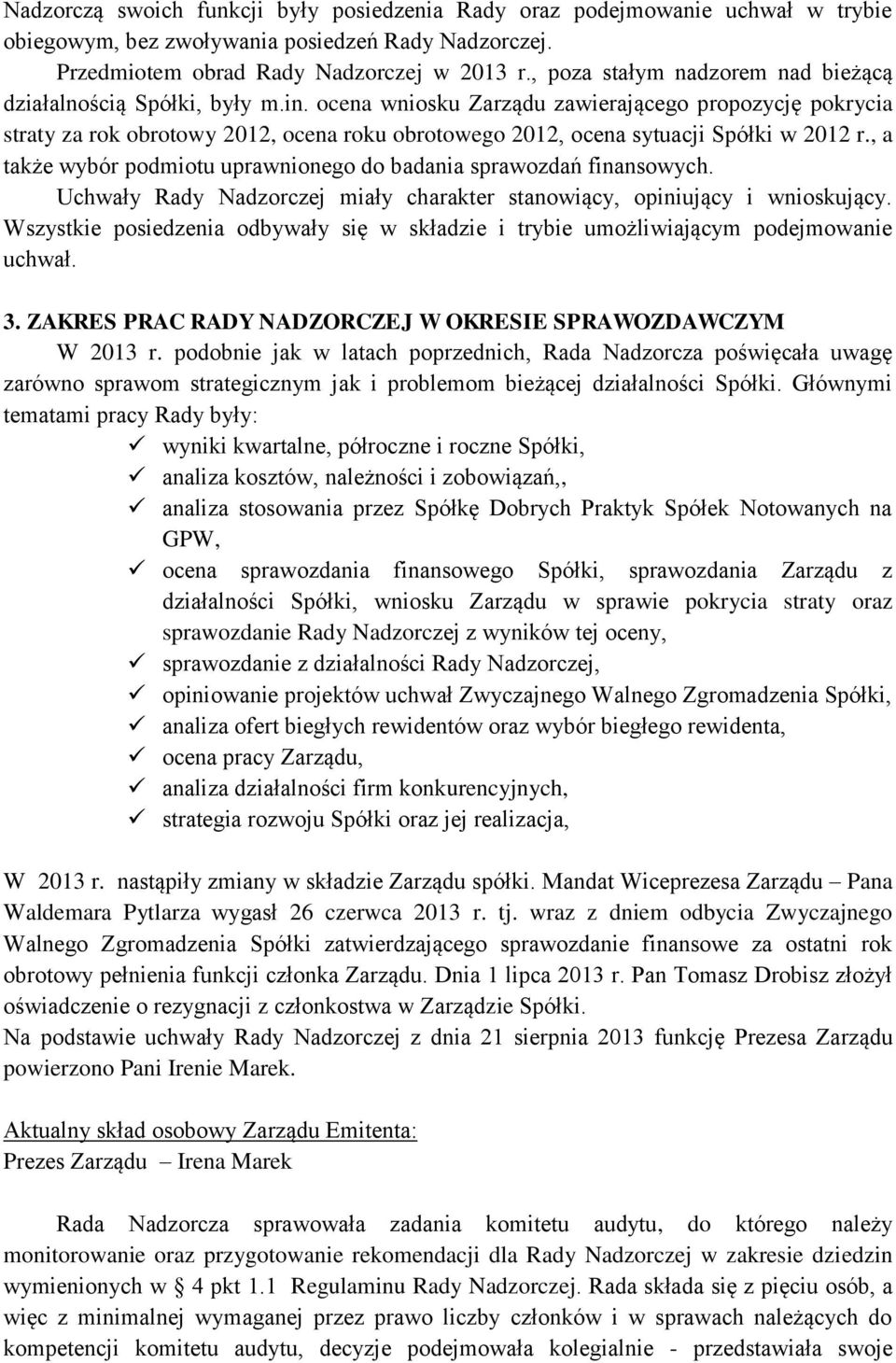 Nadzorczą swoich funkcji były posiedzenia Rady oraz podejmowanie uchwał w trybie obiegowym, bez zwoływania posiedzeń Rady Nadzorczej.

Przedmiotem obrad Rady Nadzorczej w 2013 r., poza stałym nadzorem nad bieżącą działalnością Spółki, były m.in. ocena wniosku Zarządu zawierającego propozycję pokrycia straty za rok obrotowy 2012, ocena roku obrotowego 2012, ocena sytuacji Spółki w 2012 r., a także wybór podmiotu uprawnionego do badania sprawozdań finansowych.

Uchwały Rady Nadzorczej miały charakter stanowiący, opiniujący i wnioskujący. Wszystkie posiedzenia odbywały się w składzie i trybie umożliwiającym podejmowanie uchwał.

3. ZAKRES PRAC RADY NADZORCZEJ W OKRESIE SPRAWOZDAWCZYM

W 2013 r. podobnie jak w latach poprzednich, Rada Nadzorcza poświęcała uwagę zarówno sprawom strategicznym jak i problemom bieżącej działalności Spółki. Głównymi tematami pracy Rady były:

✓ wyniki kwartalne, półroczne i roczne Spółki,
✓ analiza kosztów, należności i zobowiązań,,
✓ analiza stosowania przez Spółkę Dobrych Praktyk Spółek Notowanych na GPW,
✓ ocena sprawozdania finansowego Spółki, sprawozdania Zarządu z działalności Spółki, wniosku Zarządu w sprawie pokrycia straty oraz sprawozdanie Rady Nadzorczej z wyników tej oceny,
✓ sprawozdanie z działalności Rady Nadzorczej,
✓ opiniowanie projektów uchwał Zwyczajnego Walnego Zgromadzenia Spółki,
✓ analiza ofert biegłych rewidentów oraz wybór biegłego rewidenta,
✓ ocena pracy Zarządu,
✓ analiza działalności firm konkurencyjnych,
✓ strategia rozwoju Spółki oraz jej realizacja,

W 2013 r. nastąpiły zmiany w składzie Zarządu spółki. Mandat Wiceprezesa Zarządu – Pana Waldemara Pytlarza wygasł 26 czerwca 2013 r. tj. wraz z dniem odbycia Zwyczajnego Walnego Zgromadzenia Spółki zatwierdzającego sprawozdanie finansowe za ostatni rok obrotowy pełnienia funkcji członka Zarządu. Dnia 1 lipca 2013 r. Pan Tomasz Drobisz złożył oświadczenie o rezygnacji z członkostwa w Zarządzie Spółki.
Na podstawie uchwały Rady Nadzorczej z dnia 21 sierpnia 2013 funkcję Prezesa Zarządu powierzono Pani Irenie Marek.

Aktualny skład osobowy Zarządu Emitenta:
Prezes Zarządu – Irena Marek

Rada Nadzorcza sprawowała zadania komitetu audytu, do którego należy monitorowanie oraz przygotowanie rekomendacji dla Rady Nadzorczej w zakresie dziedzin wymienionych w § 4 pkt 1.1 Regulaminu Rady Nadzorczej. Rada składa się z pięciu osób, a więc z minimalnej wymaganej przez prawo liczby członków i w sprawach należących do kompetencji komitetu audytu, decyzje podejmowała kolegialnie - przedstawiała swoje